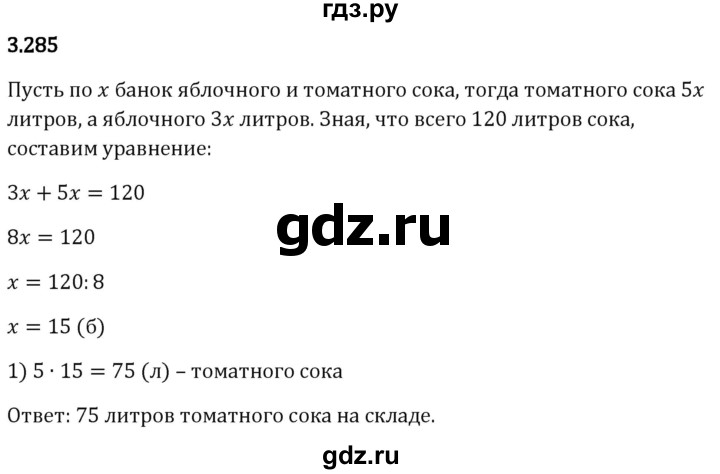 гдз.ру

3.285

Пусть по $x$ банок яблочного и томатного сока, тогда томатного сока $5x$ литров, а яблочного $3x$ литров. Зная, что всего 120 литров сока, составим уравнение:

$3x + 5x = 120$

gdz.ru

$8x = 120$

$x = 120 : 8$

$x = 15$ (б)

1) $5 \cdot 15 = 75$ (л) – томатного сока

Ответ: 75 литров томатного сока на складе.

gdz.ru